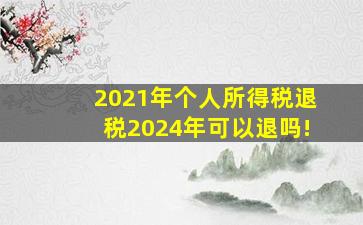 2021年个人所得税退税2024年可以退吗!